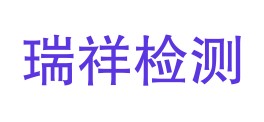 瑞祥检测